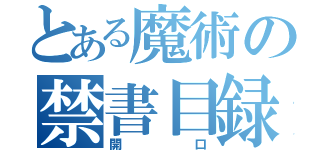 とある魔術の
禁書目録
開口